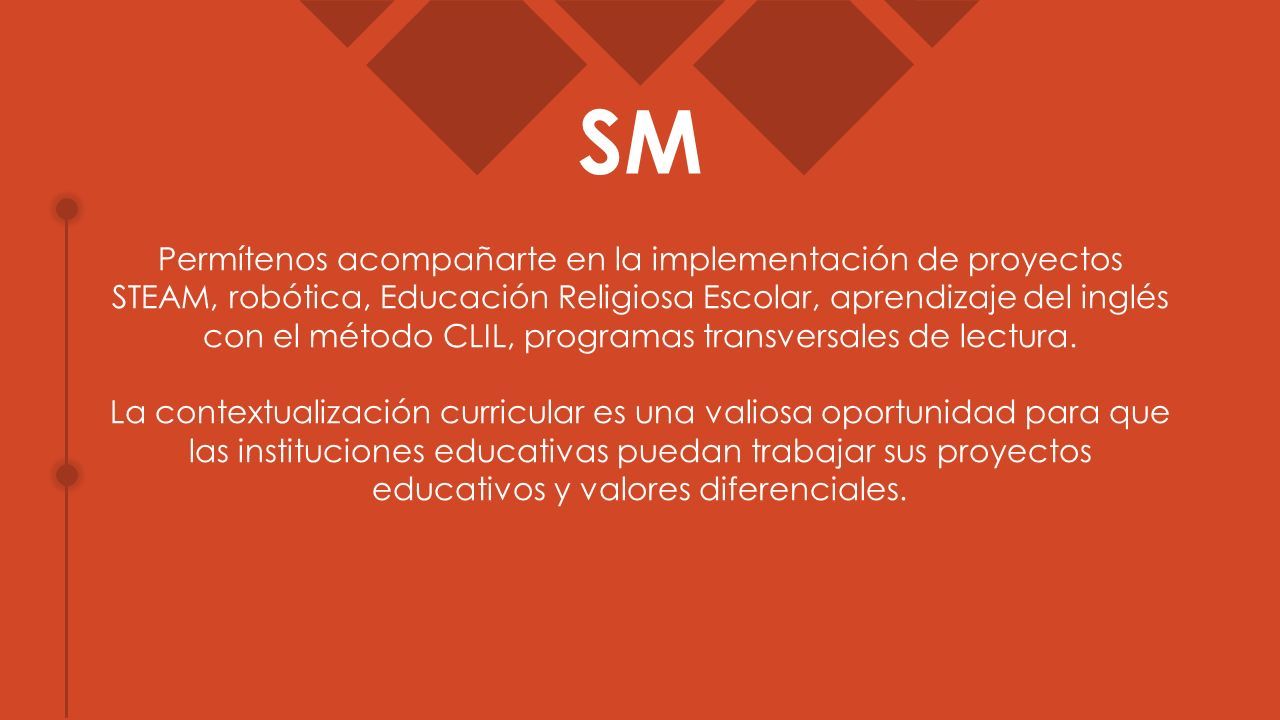 SM

Permítenos acompañarte en la implementación de proyectos STEAM, robótica, Educación Religiosa Escolar, aprendizaje del inglés con el método CLIL, programas transversales de lectura.

La contextualización curricular es una valiosa oportunidad para que las instituciones educativas puedan trabajar sus proyectos educativos y valores diferenciales.